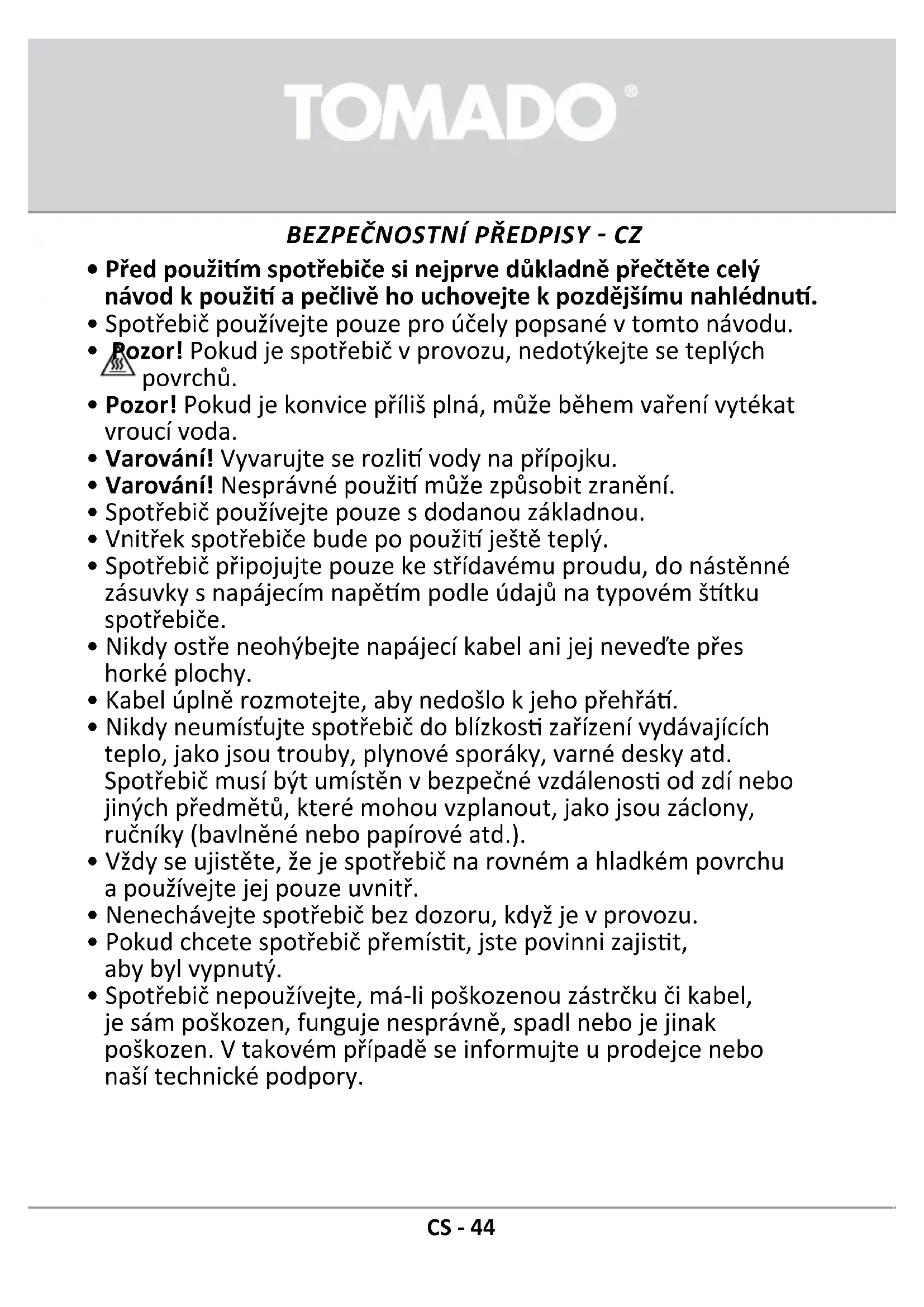 TOMADO®

BEZPEČNOSTNÍ PŘEDPISY - CZ

• Před použitím spotřebiče si nejprve důkladně přečtěte celý návod k použití a pečlivě ho uchovejte k pozdějšímu nahlédnutí.
• Spotřebič používejte pouze pro účely popsané v tomto návodu.
• Pozor! Pokud je spotřebič v provozu, nedotýkejte se teplých povrchů.
• Pozor! Pokud je konvice příliš plná, může během vaření vytékat vroucí voda.
• Varování! Vyvarujte se rozlití vody na přípojku.
• Varování! Nesprávné použití může způsobit zranění.
• Spotřebič používejte pouze s dodanou základnou.
• Vnitřek spotřebiče bude po použití ještě teplý.
• Spotřebič připojujte pouze ke střídavému proudu, do nástěnné zásuvky s napájecím napětím podle údajů na typovém štítku spotřebiče.
• Nikdy ostře neohýbejte napájecí kabel ani jej neveďte přes horké plochy.
• Kabel úplně rozmotejte, aby nedošlo k jeho přehřátí.
• Nikdy neumísťujte spotřebič do blízkosti zařízení vydávajících teplo, jako jsou trouby, plynové sporáky, varné desky atd. Spotřebič musí být umístěn v bezpečné vzdálenosti od zdí nebo jiných předmětů, které mohou vzplanout, jako jsou záclony, ručníky (bavlněné nebo papírové atd.).
• Vždy se ujistěte, že je spotřebič na rovném a hladkém povrchu a používejte jej pouze uvnitř.
• Nenechávejte spotřebič bez dozoru, když je v provozu.
• Pokud chcete spotřebič přemístit, jste povinni zajistit, aby byl vypnutý.
• Spotřebič nepoužívejte, má-li poškozenou zástrčku či kabel, je sám poškozen, funguje nesprávně, spadl nebo je jinak poškozen. V takovém případě se informujte u prodejce nebo naší technické podpory.

CS - 44